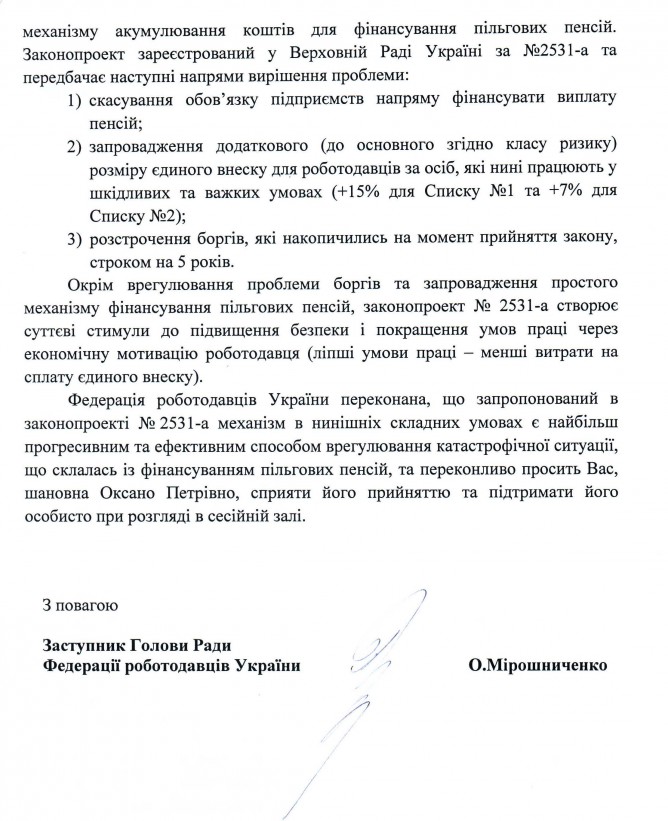 механізму акумулювання коштів для фінансування пільгових пенсій. Законопроект зареєстрований у Верховній Раді України за №2531-а та передбачає наступні напрями вирішення проблеми:

1) скасування обов'язку підприємств напряму фінансувати виплату пенсій;

2) запровадження додаткового (до основного згідно класу ризику) розміру єдиного внеску для роботодавців за осіб, які нині працюють у шкідливих та важких умовах (+15% для Списку №1 та +7% для Списку №2);

3) розстрочення боргів, які накопичились на момент прийняття закону, строком на 5 років.

Окрім врегулювання проблеми боргів та запровадження простого механізму фінансування пільгових пенсій, законопроект № 2531-а створює суттєві стимули до підвищення безпеки і покращення умов праці через економічну мотивацію роботодавця (ліпші умови праці – менші витрати на сплату єдиного внеску).

Федерація роботодавців України переконана, що запропонований в законопроекті № 2531-а механізм в нинішніх складних умовах є найбільш прогресивним та ефективним способом врегулювання катастрофічної ситуації, що склалась із фінансуванням пільгових пенсій, та переконливо просить Вас, шановна Оксано Петрівно, сприяти його прийняттю та підтримати його особисто при розгляді в сесійній залі.

З повагою

Заступник Голови Ради
Федерації роботодавців України

О.Мірошниченко